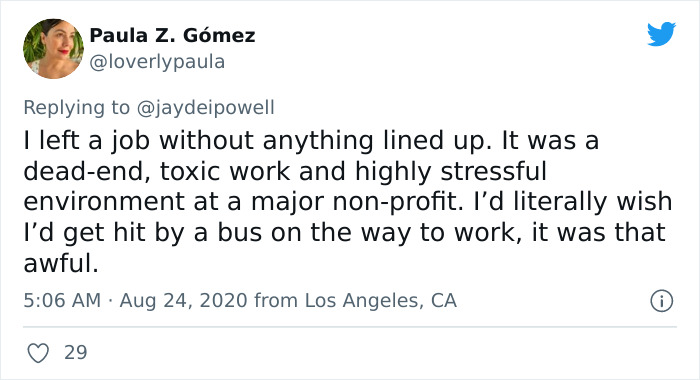 Paula Z. Gómez
@loverlypaula

Replying to @jaydeipowell

I left a job without anything lined up. It was a dead-end, toxic work and highly stressful environment at a major non-profit. I'd literally wish I'd get hit by a bus on the way to work, it was that awful.

5:06 AM · Aug 24, 2020 from Los Angeles, CA

29